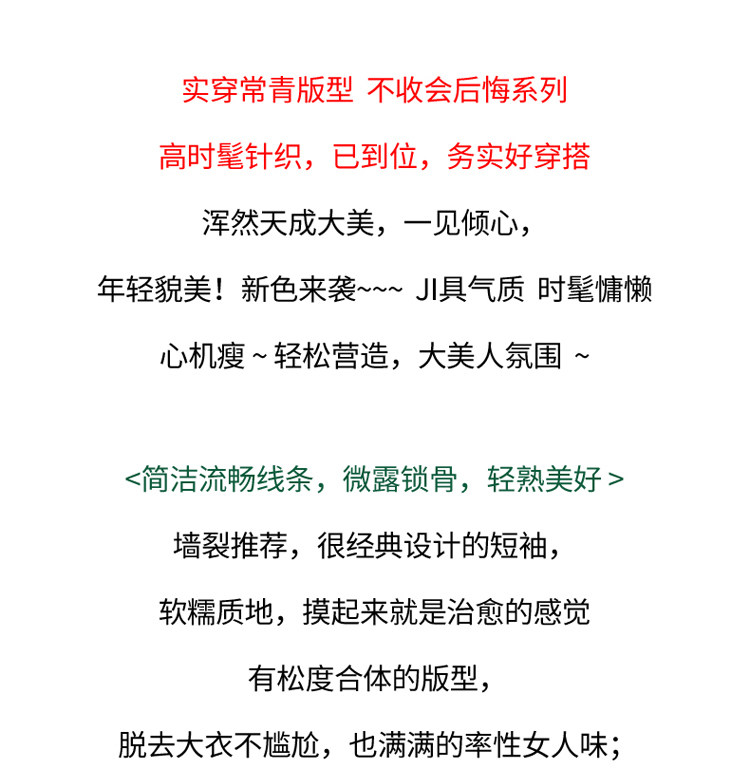 实穿常青版型 不收会后悔系列

高时髦针织，已到位，务实好穿搭

浑然天成大美，一见倾心，

年轻貌美！新色来袭~~~ JI具气质 时髦慵懒

心机瘦 ~ 轻松营造，大美人氛围 ~

<简洁流畅线条，微露锁骨，轻熟美好 >

墙裂推荐，很经典设计的短袖，

软糯质地，摸起来就是治愈的感觉

有松度合体的版型，

脱去大衣不尴尬，也满满的率性女人味；